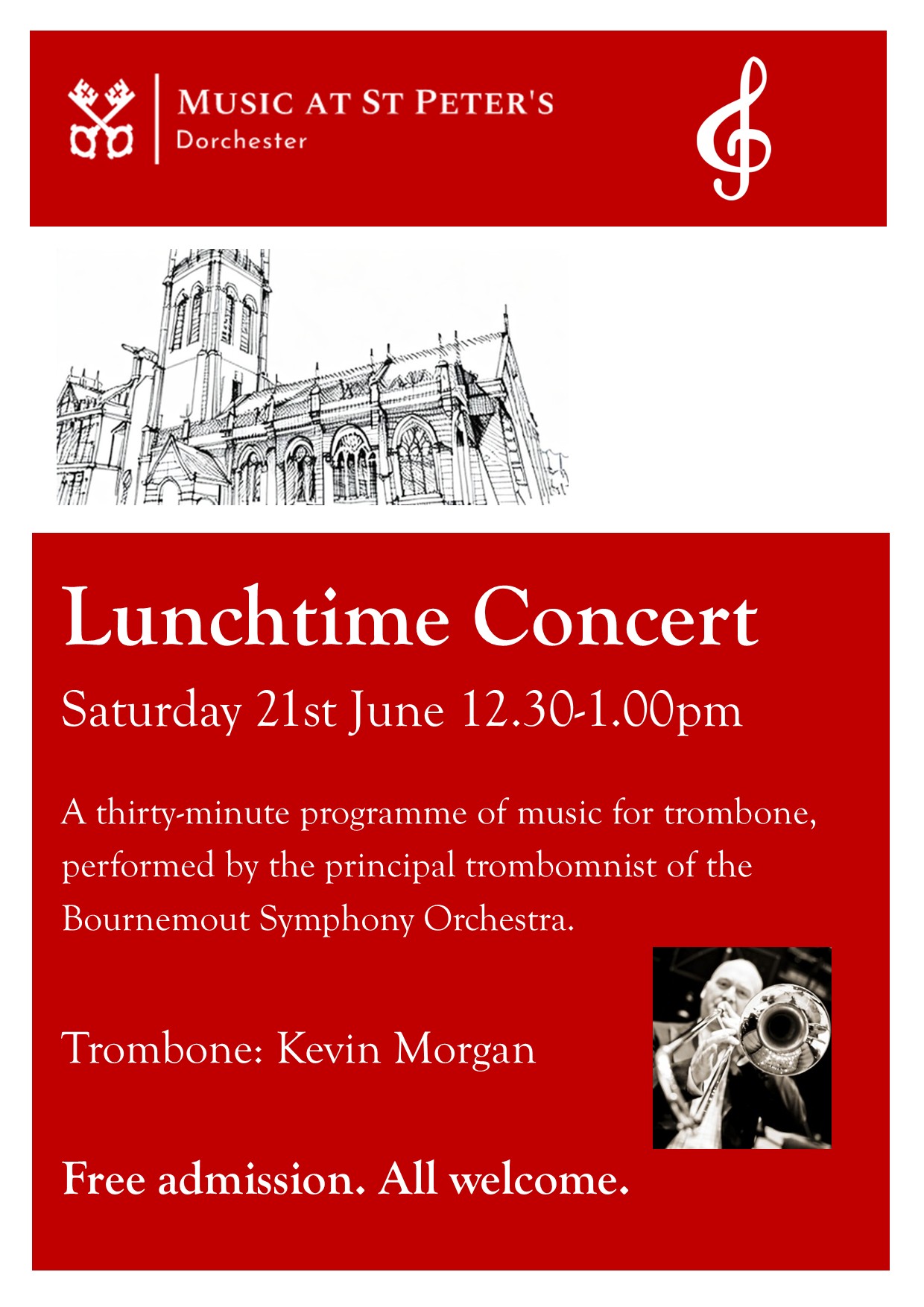 MUSIC AT ST PETER'S
Dorchester

Lunchtime Concert

Saturday 21st June 12.30-1.00pm

A thirty-minute programme of music for trombone, performed by the principal trombomnist of the Bournemout Symphony Orchestra.

Trombone: Kevin Morgan

Free admission. All welcome.